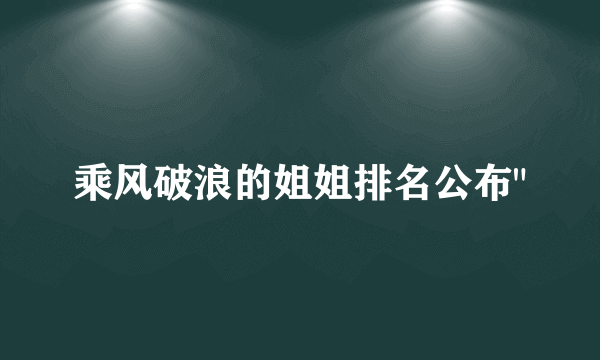 乘风破浪的姐姐排名公布"